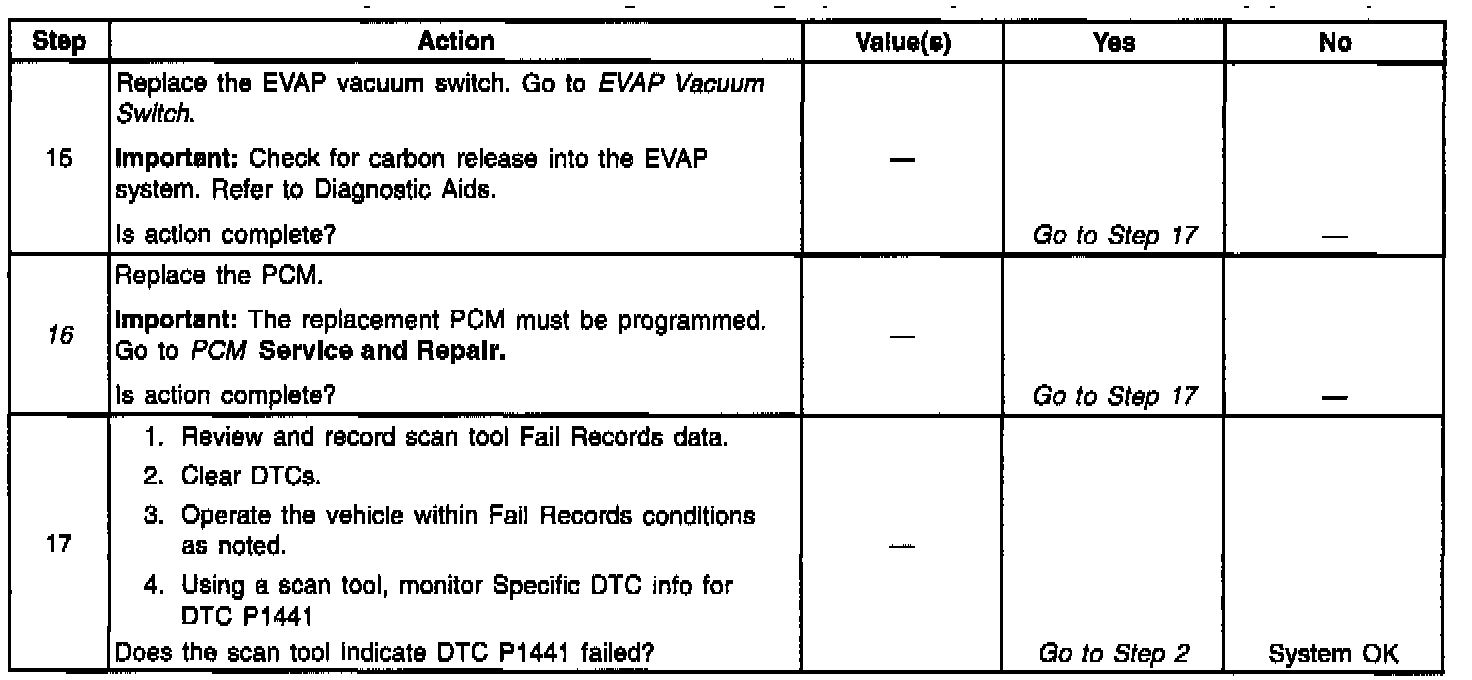 | Step | Action | Value(s) | Yes | No |
|---|---|---|---|---|
| 15 | Replace the EVAP vacuum switch. Go to EVAP Vacuum Switch. Important: Check for carbon release into the EVAP system. Refer to Diagnostic Aids. Is action complete? | — | Go to Step 17 | — |
| 16 | Replace the PCM. Important: The replacement PCM must be programmed. Go to PCM Service and Repair. Is action complete? | — | Go to Step 17 | — |
| 17 | 1. Review and record scan tool Fail Records data. 2. Clear DTCs. 3. Operate the vehicle within Fail Records conditions as noted. 4. Using a scan tool, monitor Specific DTC info for DTC P1441 Does the scan tool indicate DTC P1441 failed? | — | Go to Step 2 | System OK |